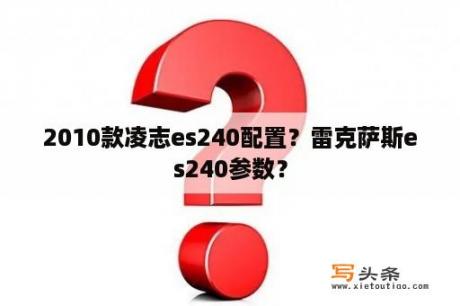 2010款凌志es240配置？雷克萨斯es240参数？

写头条
www.xietoutiao.com